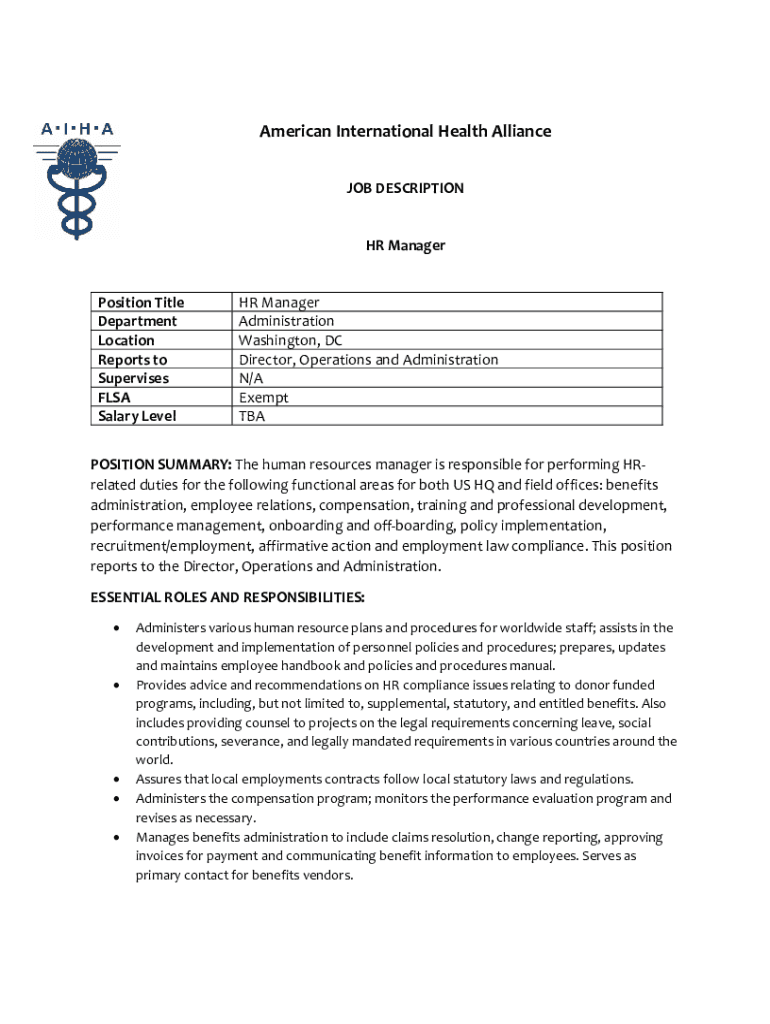 A·I·H·A

American International Health Alliance

JOB DESCRIPTION

HR Manager

| Position Title | HR Manager |
|---|---|
| Department | Administration |
| Location | Washington, DC |
| Reports to | Director, Operations and Administration |
| Supervises | N/A |
| FLSA | Exempt |
| Salary Level | TBA |

POSITION SUMMARY: The human resources manager is responsible for performing HR-related duties for the following functional areas for both US HQ and field offices: benefits administration, employee relations, compensation, training and professional development, performance management, onboarding and off-boarding, policy implementation, recruitment/employment, affirmative action and employment law compliance. This position reports to the Director, Operations and Administration.

ESSENTIAL ROLES AND RESPONSIBILITIES:

• Administers various human resource plans and procedures for worldwide staff; assists in the development and implementation of personnel policies and procedures; prepares, updates and maintains employee handbook and policies and procedures manual.
• Provides advice and recommendations on HR compliance issues relating to donor funded programs, including, but not limited to, supplemental, statutory, and entitled benefits. Also includes providing counsel to projects on the legal requirements concerning leave, social contributions, severance, and legally mandated requirements in various countries around the world.
• Assures that local employments contracts follow local statutory laws and regulations.
• Administers the compensation program; monitors the performance evaluation program and revises as necessary.
• Manages benefits administration to include claims resolution, change reporting, approving invoices for payment and communicating benefit information to employees. Serves as primary contact for benefits vendors.